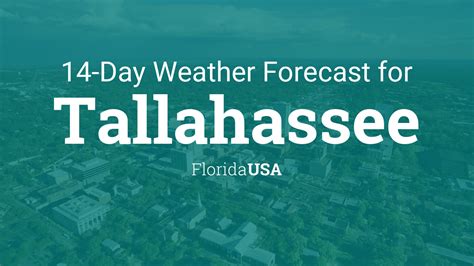 14-Day Weather Forecast for

Tallahassee

FloridaUSA